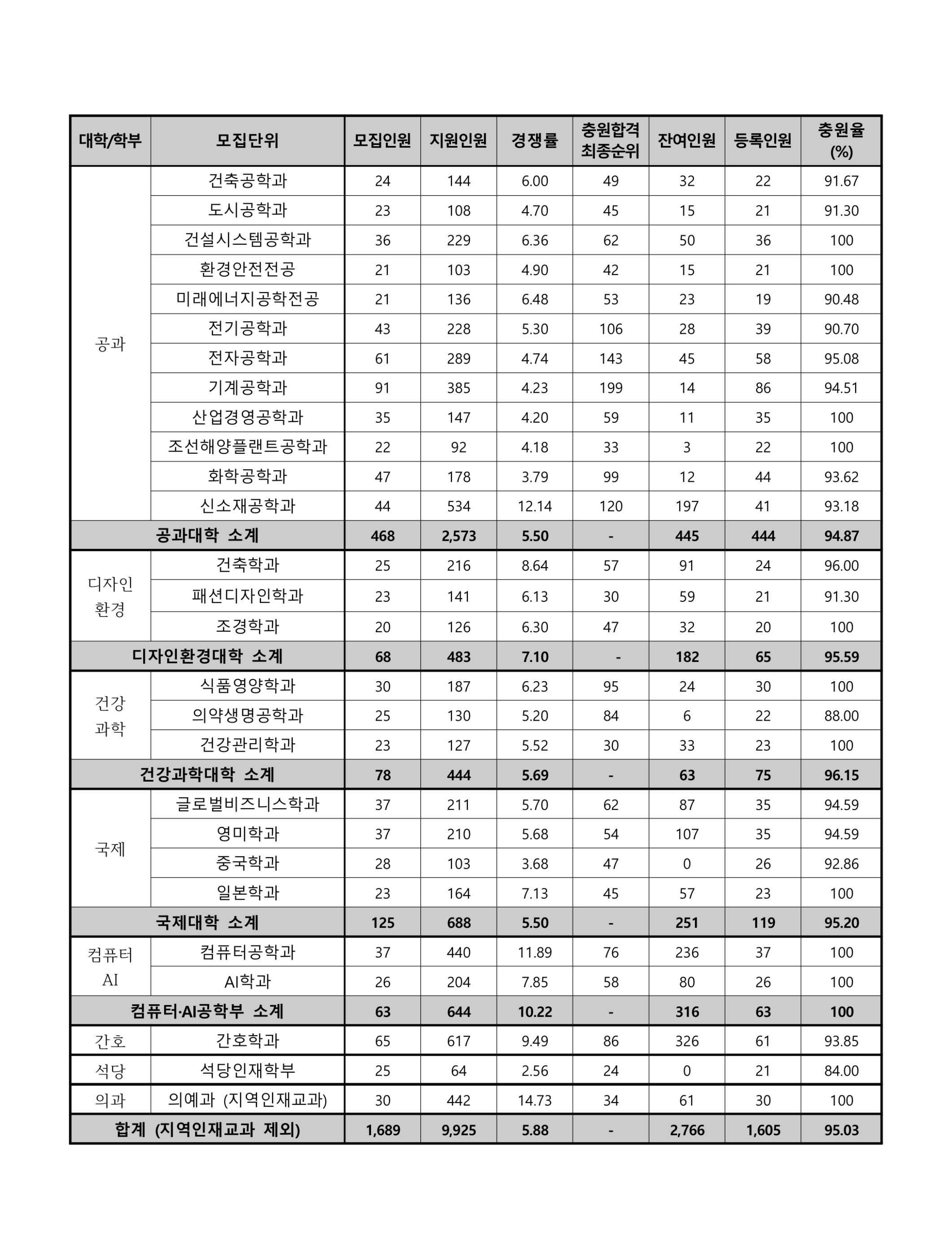 | 대학/학부 | 모집단위 | 모집인원 | 지원인원 | 경쟁률 | 충원합격 최종순위 | 잔여인원 | 등록인원 | 충원율 (%) |
|---|---|---|---|---|---|---|---|---|
| 공과 | 건축공학과 | 24 | 144 | 6.00 | 49 | 32 | 22 | 91.67 |
| | 도시공학과 | 23 | 108 | 4.70 | 45 | 15 | 21 | 91.30 |
| | 건설시스템공학과 | 36 | 229 | 6.36 | 62 | 50 | 36 | 100 |
| | 환경안전전공 | 21 | 103 | 4.90 | 42 | 15 | 21 | 100 |
| | 미래에너지공학전공 | 21 | 136 | 6.48 | 53 | 23 | 19 | 90.48 |
| | 전기공학과 | 43 | 228 | 5.30 | 106 | 28 | 39 | 90.70 |
| | 전자공학과 | 61 | 289 | 4.74 | 143 | 45 | 58 | 95.08 |
| | 기계공학과 | 91 | 385 | 4.23 | 199 | 14 | 86 | 94.51 |
| | 산업경영공학과 | 35 | 147 | 4.20 | 59 | 11 | 35 | 100 |
| | 조선해양플랜트공학과 | 22 | 92 | 4.18 | 33 | 3 | 22 | 100 |
| | 화학공학과 | 47 | 178 | 3.79 | 99 | 12 | 44 | 93.62 |
| | 신소재공학과 | 44 | 534 | 12.14 | 120 | 197 | 41 | 93.18 |
| 공과대학 소계 | | 468 | 2,573 | 5.50 | - | 445 | 444 | 94.87 |
| 디자인 환경 | 건축학과 | 25 | 216 | 8.64 | 57 | 91 | 24 | 96.00 |
| | 패션디자인학과 | 23 | 141 | 6.13 | 30 | 59 | 21 | 91.30 |
| | 조경학과 | 20 | 126 | 6.30 | 47 | 32 | 20 | 100 |
| 디자인환경대학 소계 | | 68 | 483 | 7.10 | - | 182 | 65 | 95.59 |
| 건강 과학 | 식품영양학과 | 30 | 187 | 6.23 | 95 | 24 | 30 | 100 |
| | 의약생명공학과 | 25 | 130 | 5.20 | 84 | 6 | 22 | 88.00 |
| | 건강관리학과 | 23 | 127 | 5.52 | 30 | 33 | 23 | 100 |
| 건강과학대학 소계 | | 78 | 444 | 5.69 | - | 63 | 75 | 96.15 |
| 국제 | 글로벌비즈니스학과 | 37 | 211 | 5.70 | 62 | 87 | 35 | 94.59 |
| | 영미학과 | 37 | 210 | 5.68 | 54 | 107 | 35 | 94.59 |
| | 중국학과 | 28 | 103 | 3.68 | 47 | 0 | 26 | 92.86 |
| | 일본학과 | 23 | 164 | 7.13 | 45 | 57 | 23 | 100 |
| 국제대학 소계 | | 125 | 688 | 5.50 | - | 251 | 119 | 95.20 |
| 컴퓨터 AI | 컴퓨터공학과 | 37 | 440 | 11.89 | 76 | 236 | 37 | 100 |
| | AI학과 | 26 | 204 | 7.85 | 58 | 80 | 26 | 100 |
| 컴퓨터·AI공학부 소계 | | 63 | 644 | 10.22 | - | 316 | 63 | 100 |
| 간호 | 간호학과 | 65 | 617 | 9.49 | 86 | 326 | 61 | 93.85 |
| 석당 | 석당인재학부 | 25 | 64 | 2.56 | 24 | 0 | 21 | 84.00 |
| 의과 | 의예과 (지역인재교과) | 30 | 442 | 14.73 | 34 | 61 | 30 | 100 |
| 합계 (지역인재교과 제외) | | 1,689 | 9,925 | 5.88 | - | 2,766 | 1,605 | 95.03 |